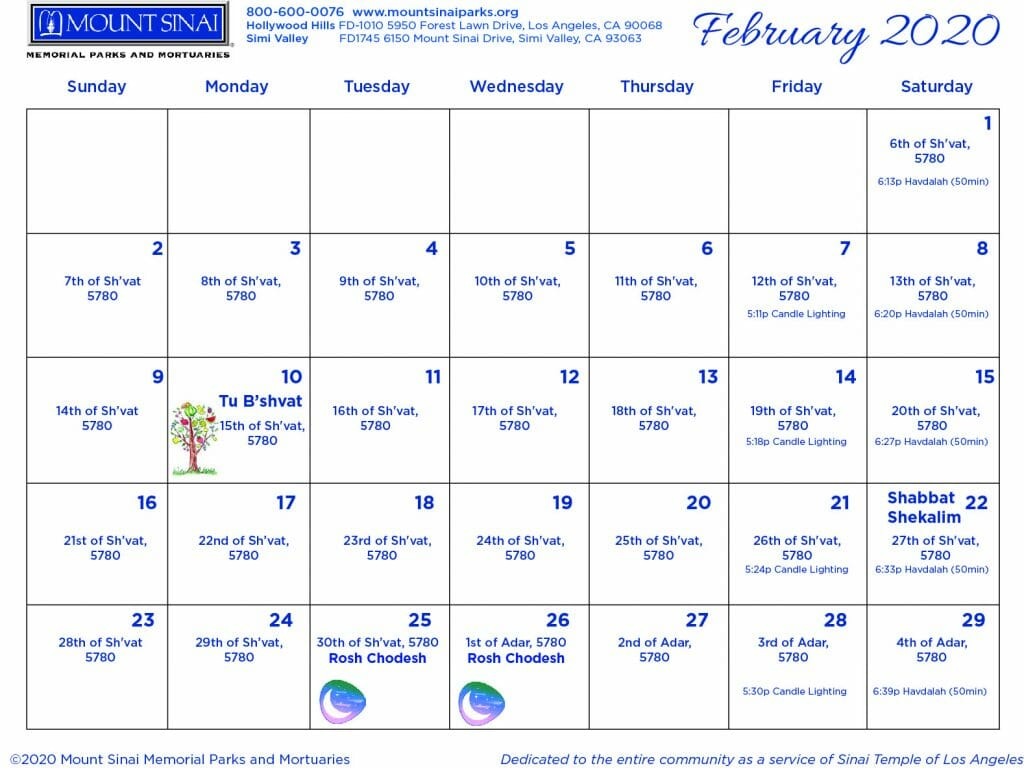 MOUNT SINAI
MEMORIAL PARKS AND MORTUARIES

800-600-0076 www.mountsinaiparks.org
Hollywood Hills FD-1010 5950 Forest Lawn Drive, Los Angeles, CA 90068
Simi Valley FD1745 6150 Mount Sinai Drive, Simi Valley, CA 93063

February 2020

| Sunday | Monday | Tuesday | Wednesday | Thursday | Friday | Saturday |
|---|---|---|---|---|---|---|
| | | | | | | 1 6th of Sh'vat, 5780 6:13p Havdalah (50min) |
| 2 7th of Sh'vat 5780 | 3 8th of Sh'vat, 5780 | 4 9th of Sh'vat, 5780 | 5 10th of Sh'vat, 5780 | 6 11th of Sh'vat, 5780 | 7 12th of Sh'vat, 5780 5:11p Candle Lighting | 8 13th of Sh'vat, 5780 6:20p Havdalah (50min) |
| 9 14th of Sh'vat 5780 | 10 Tu B'shvat 15th of Sh'vat, 5780 | 11 16th of Sh'vat, 5780 | 12 17th of Sh'vat, 5780 | 13 18th of Sh'vat, 5780 | 14 19th of Sh'vat, 5780 5:18p Candle Lighting | 15 20th of Sh'vat, 5780 6:27p Havdalah (50min) |
| 16 21st of Sh'vat, 5780 | 17 22nd of Sh'vat, 5780 | 18 23rd of Sh'vat, 5780 | 19 24th of Sh'vat, 5780 | 20 25th of Sh'vat, 5780 | 21 26th of Sh'vat, 5780 5:24p Candle Lighting | Shabbat Shekalim 22 27th of Sh'vat, 5780 6:33p Havdalah (50min) |
| 23 28th of Sh'vat 5780 | 24 29th of Sh'vat, 5780 | 25 30th of Sh'vat, 5780 Rosh Chodesh | 26 1st of Adar, 5780 Rosh Chodesh | 27 2nd of Adar, 5780 | 28 3rd of Adar, 5780 5:30p Candle Lighting | 29 4th of Adar, 5780 6:39p Havdalah (50min) |

©2020 Mount Sinai Memorial Parks and Mortuaries

Dedicated to the entire community as a service of Sinai Temple of Los Angeles